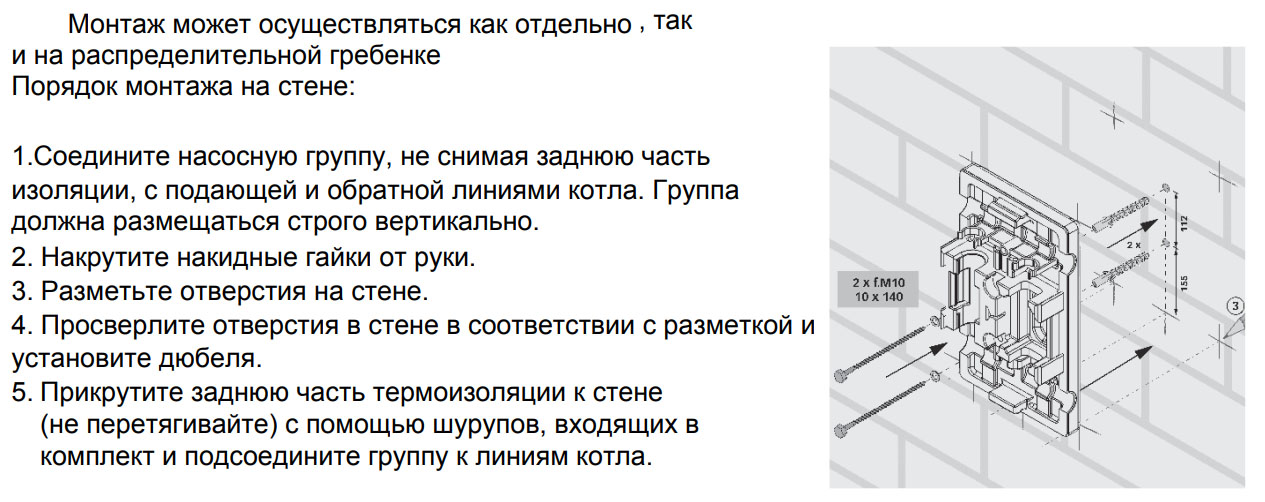 Монтаж может осуществляться как отдельно , так и на распределительной гребенке

Порядок монтажа на стене:

1.Соедините насосную группу, не снимая заднюю часть изоляции, с подающей и обратной линиями котла. Группа должна размещаться строго вертикально.
2. Накрутите накидные гайки от руки.
3. Разметьте отверстия на стене.
4. Просверлите отверстия в стене в соответствии с разметкой и установите дюбеля.
5. Прикрутите заднюю часть термоизоляции к стене (не перетягивайте) с помощью шурупов, входящих в комплект и подсоедините группу к линиям котла.

2 x f.M10
10 x 140

2 x

112

155

3